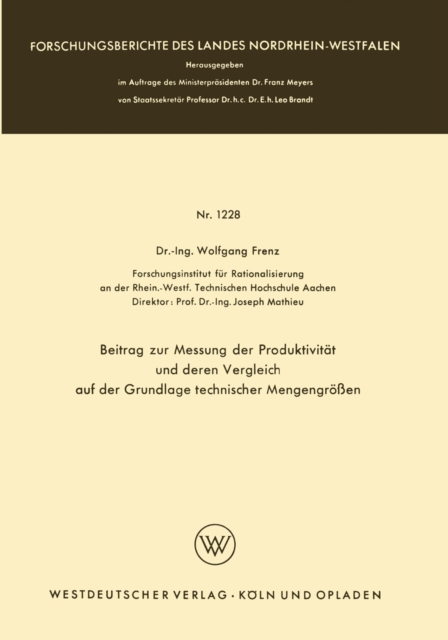 FORSCHUNGSBERICHTE DES LANDES NORDRHEIN-WESTFALEN

Herausgegeben
im Auftrage des Ministerpräsidenten Dr. Franz Meyers
von Staatssekretär Professor Dr. h. c. Dr. E. h. Leo Brandt

Nr. 1228

Dr.-Ing. Wolfgang Frenz

Forschungsinstitut für Rationalisierung
an der Rhein.-Westf. Technischen Hochschule Aachen
Direktor: Prof. Dr.-Ing. Joseph Mathieu

Beitrag zur Messung der Produktivität
und deren Vergleich
auf der Grundlage technischer Mengengrößen

WV

WESTDEUTSCHER VERLAG · KÖLN UND OPLADEN